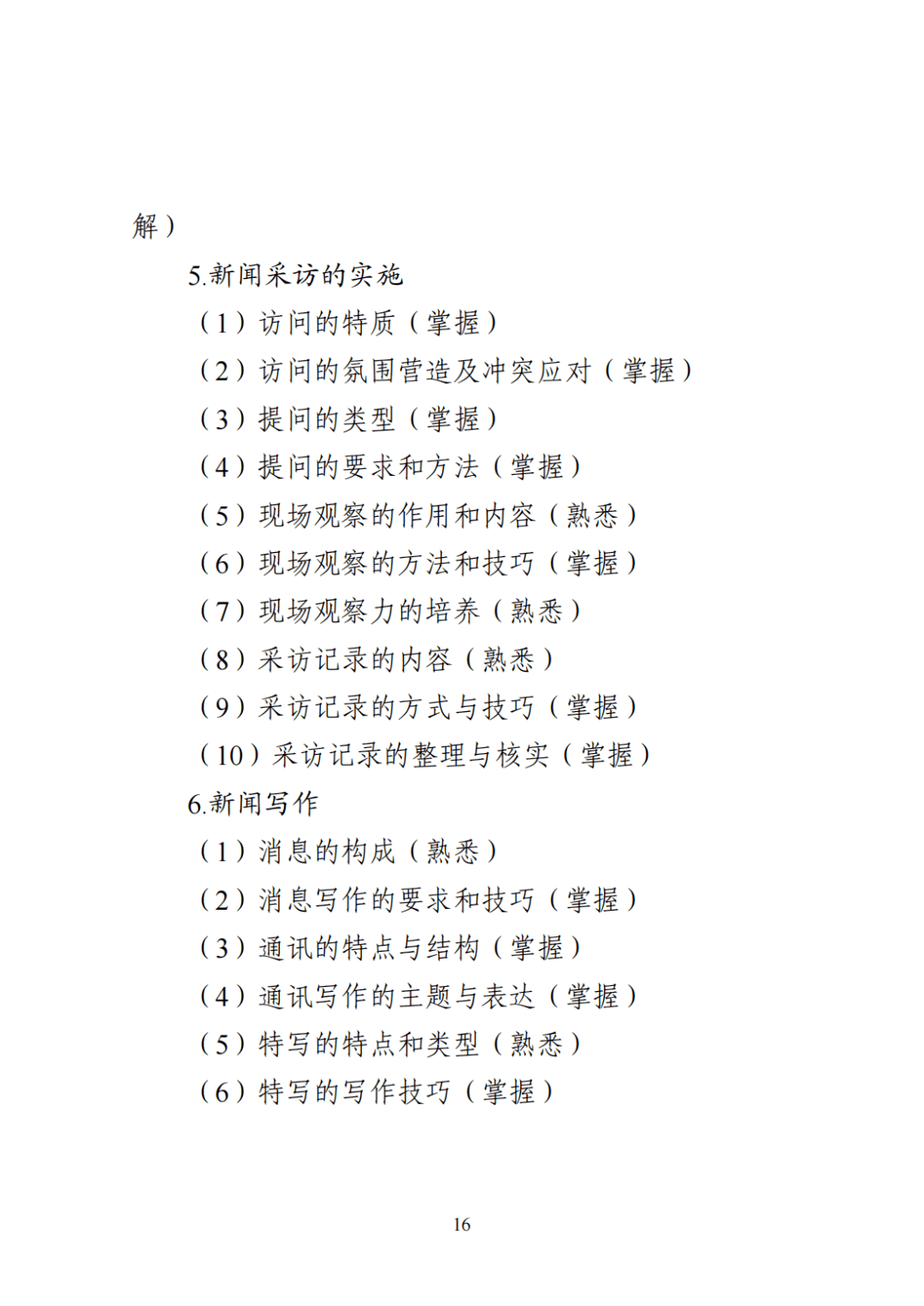 解）

5.新闻采访的实施

（1）访问的特质（掌握）

（2）访问的氛围营造及冲突应对（掌握）

（3）提问的类型（掌握）

（4）提问的要求和方法（掌握）

（5）现场观察的作用和内容（熟悉）

（6）现场观察的方法和技巧（掌握）

（7）现场观察力的培养（熟悉）

（8）采访记录的内容（熟悉）

（9）采访记录的方式与技巧（掌握）

（10）采访记录的整理与核实（掌握）

6.新闻写作

（1）消息的构成（熟悉）

（2）消息写作的要求和技巧（掌握）

（3）通讯的特点与结构（掌握）

（4）通讯写作的主题与表达（掌握）

（5）特写的特点和类型（熟悉）

（6）特写的写作技巧（掌握）

16